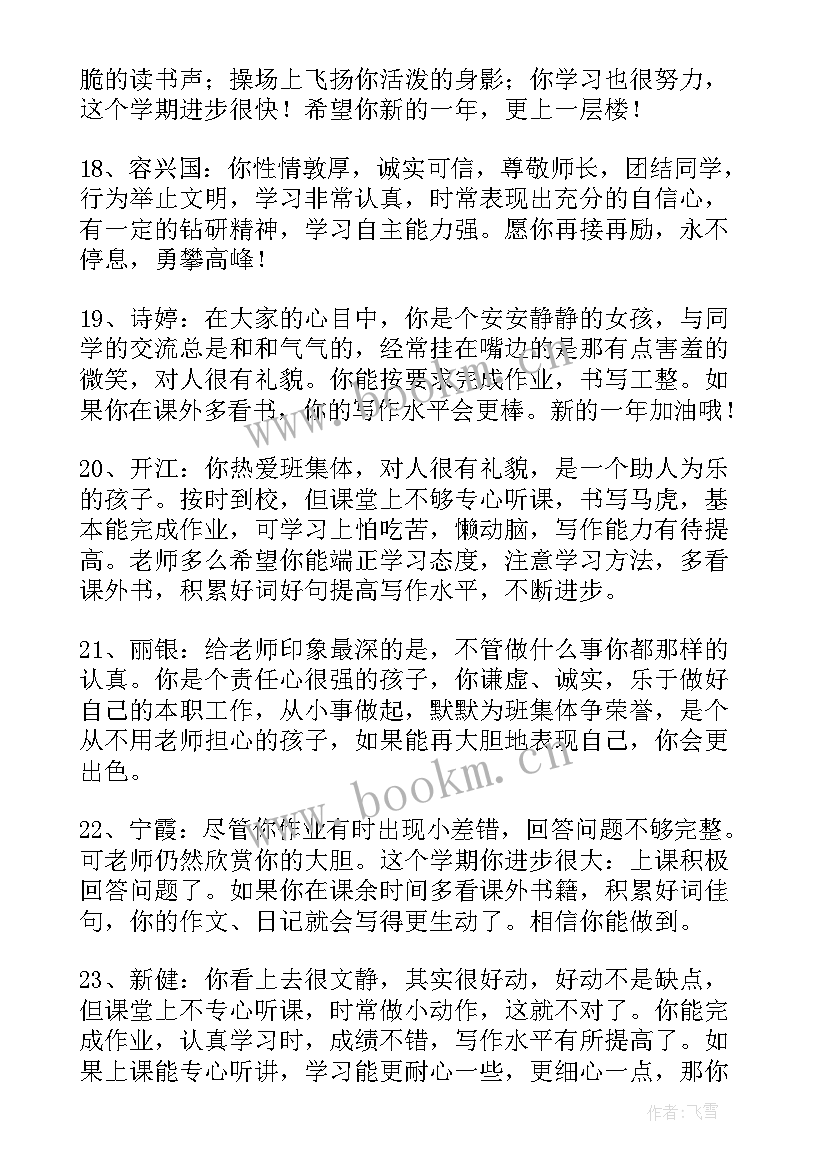 脆的读书声；操场上飞扬你活泼的身影；你学习也很努力，这个学期进步很快！希望你新的一年，更上一层楼！

18、容兴国：你性情敦厚，诚实可信，尊敬师长，团结同学，行为举止文明，学习非常认真，时常表现出充分的自信心，有一定的钻研精神，学习自主能力强。愿你再接再励，永不停息，勇攀高峰！

19、诗婷：在大家的心目中，你是个安安静静的女孩，与同学的交流总是和和气气的，经常挂在嘴边的是那有点害羞的微笑，对人很有礼貌。你能按要求完成作业，书写工整。如果你在课外多看书，你的写作水平会更棒。新的一年加油哦！

20、开江：你热爱班集体，对人很有礼貌，是一个助人为乐的孩子。按时到校，但课堂上不够专心听课，书写马虎，基本能完成作业，可学习上怕吃苦，懒动脑，写作能力有待提高。老师多么希望你能端正学习态度，注意学习方法，多看课外书，积累好词好句提高写作水平，不断进步。

21、丽银：给老师印象最深的是，不管做什么事你都那样的认真。你是个责任心很强的孩子，你谦虚、诚实，乐于做好自己的本职工作，从小事做起，默默为班集体争荣誉，是个从不用老师担心的孩子，如果能再大胆地表现自己，你会更出色。

22、宁霞：尽管你作业有时出现小差错，回答问题不够完整。可老师仍然欣赏你的大胆。这个学期你进步很大：上课积极回答问题了。如果你在课余时间多看课外书籍，积累好词佳句，你的作文、日记就会写得更生动了。相信你能做到。

23、新健：你看上去很文静，其实很好动，好动不是缺点，但课堂上不专心听课，时常做小动作，这就不对了。你能完成作业，认真学习时，成绩不错，写作水平有所提高了。如果上课能专心听讲，学习能更耐心一些，更细心一点，那你

www.bookm.cn

作者：飞雪